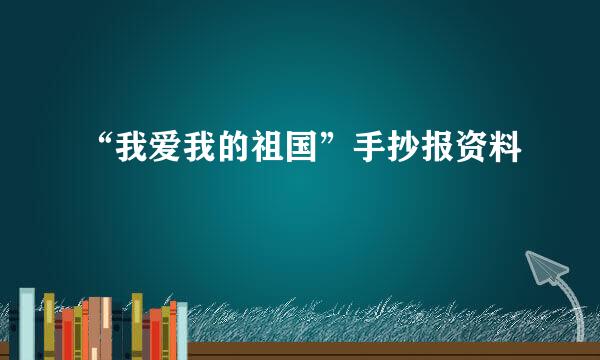 “我爱我的祖国”手抄报资料